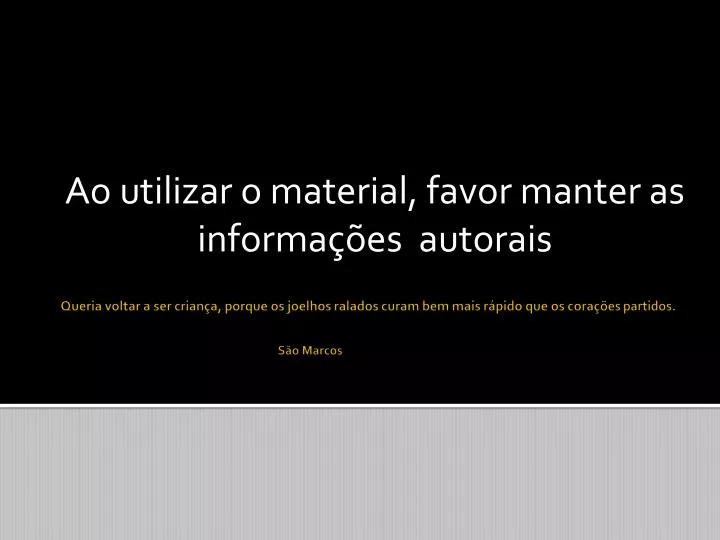 Ao utilizar o material, favor manter as informações autorais

Queria voltar a ser criança, porque os joelhos ralados curam bem mais rápido que os corações partidos.

São Marcos